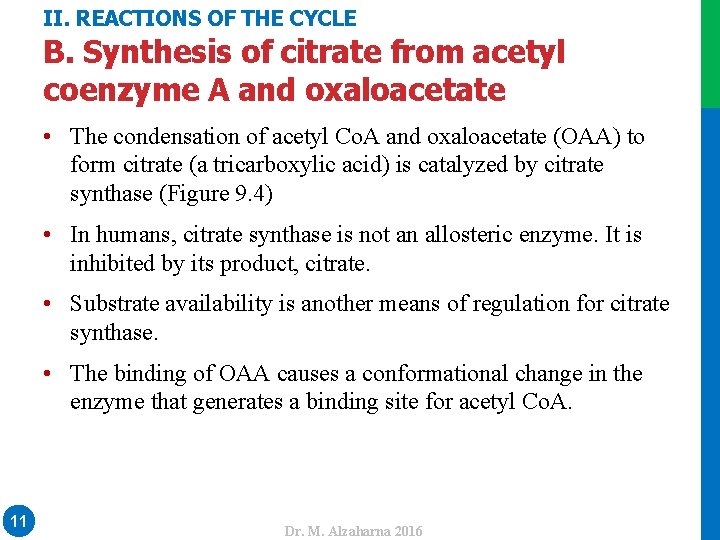 II. REACTIONS OF THE CYCLE

B. Synthesis of citrate from acetyl coenzyme A and oxaloacetate

• The condensation of acetyl CoA and oxaloacetate (OAA) to form citrate (a tricarboxylic acid) is catalyzed by citrate synthase (Figure 9.4)

• In humans, citrate synthase is not an allosteric enzyme. It is inhibited by its product, citrate.

• Substrate availability is another means of regulation for citrate synthase.

• The binding of OAA causes a conformational change in the enzyme that generates a binding site for acetyl CoA.

11

Dr. M. Alzaharna 2016